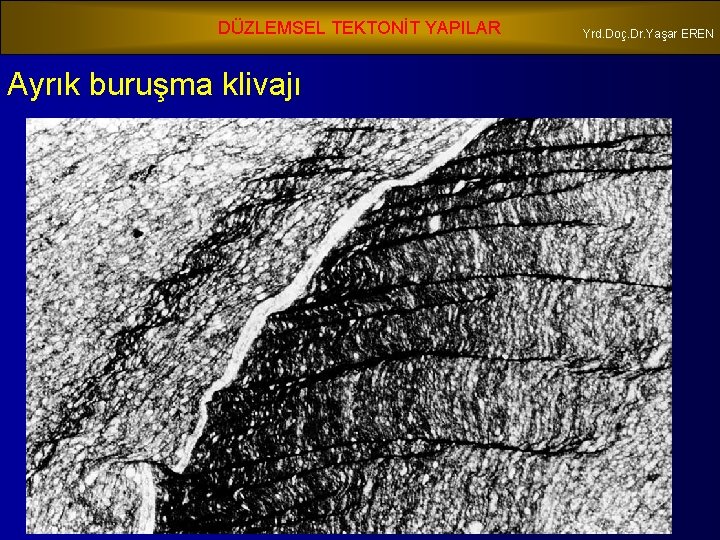 DÜZLEMSEL TEKTONİT YAPILAR

Yrd.Doç.Dr.Yaşar EREN

Ayrık buruşma klivajı